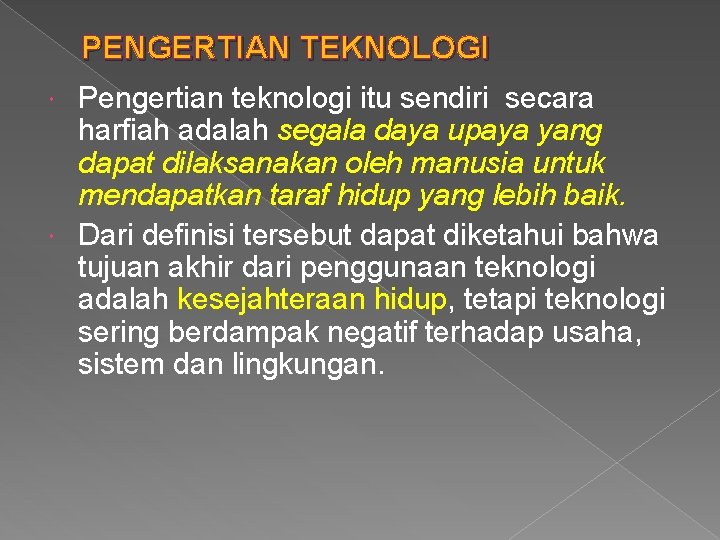 PENGERTIAN TEKNOLOGI

Pengertian teknologi itu sendiri secara harfiah adalah segala daya upaya yang dapat dilaksanakan oleh manusia untuk mendapatkan taraf hidup yang lebih baik.

Dari definisi tersebut dapat diketahui bahwa tujuan akhir dari penggunaan teknologi adalah kesejahteraan hidup, tetapi teknologi sering berdampak negatif terhadap usaha, sistem dan lingkungan.